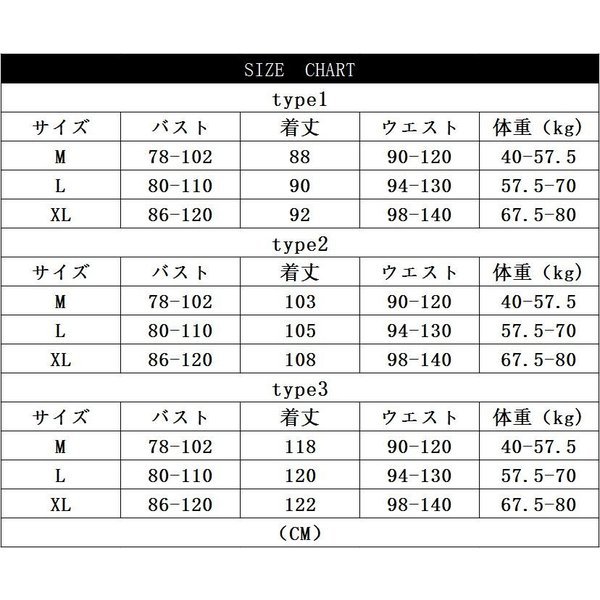 SIZE CHART

type1

| サイズ | バスト | 着丈 | ウエスト | 体重（kg） |
|---|---|---|---|---|
| M | 78-102 | 88 | 90-120 | 40-57.5 |
| L | 80-110 | 90 | 94-130 | 57.5-70 |
| XL | 86-120 | 92 | 98-140 | 67.5-80 |

type2

| サイズ | バスト | 着丈 | ウエスト | 体重（kg） |
|---|---|---|---|---|
| M | 78-102 | 103 | 90-120 | 40-57.5 |
| L | 80-110 | 105 | 94-130 | 57.5-70 |
| XL | 86-120 | 108 | 98-140 | 67.5-80 |

type3

| サイズ | バスト | 着丈 | ウエスト | 体重（kg） |
|---|---|---|---|---|
| M | 78-102 | 118 | 90-120 | 40-57.5 |
| L | 80-110 | 120 | 94-130 | 57.5-70 |
| XL | 86-120 | 122 | 98-140 | 67.5-80 |

（CM）